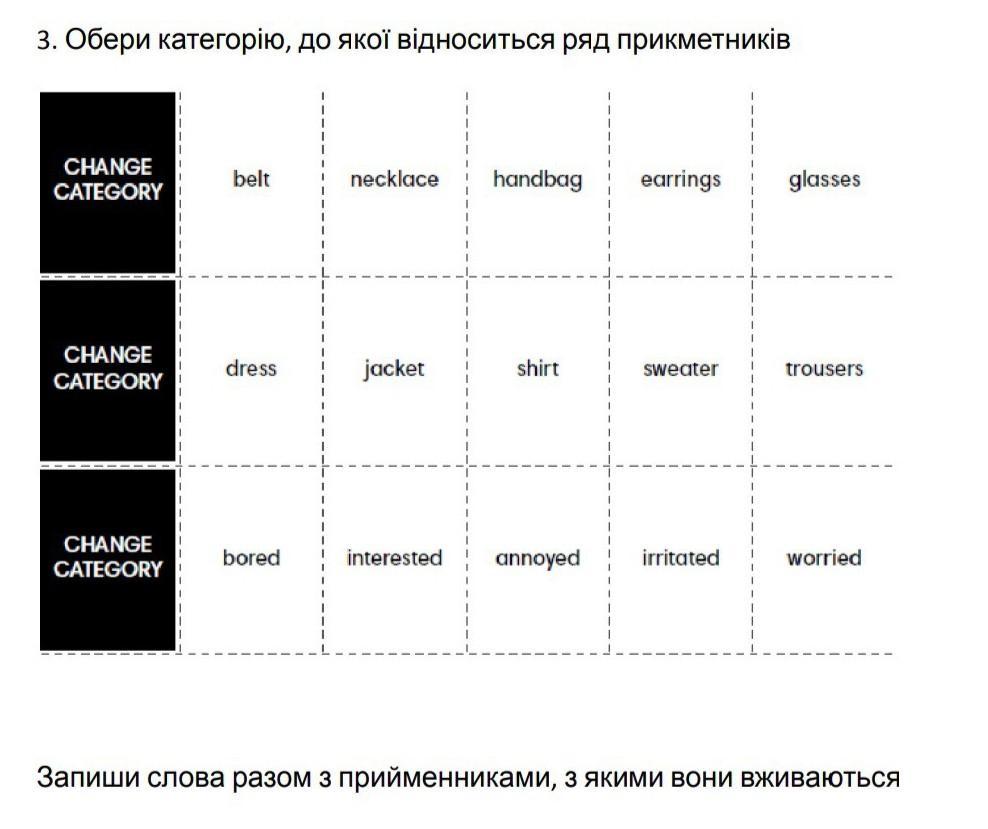 3. Обери категорію, до якої відноситься ряд прикметників

| CHANGE CATEGORY | belt | necklace | handbag | earrings | glasses |
|---|---|---|---|---|---|
| CHANGE CATEGORY | dress | jacket | shirt | sweater | trousers |
| CHANGE CATEGORY | bored | interested | annoyed | irritated | worried |

Запиши слова разом з прийменниками, з якими вони вживаються